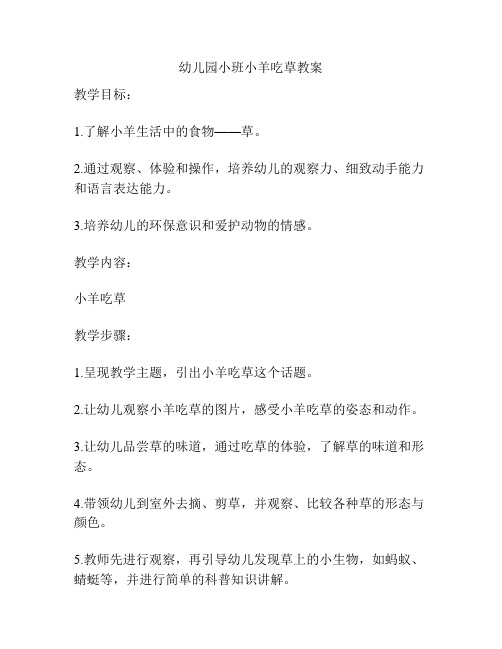 幼儿园小班小羊吃草教案

教学目标：

1.了解小羊生活中的食物——草。

2.通过观察、体验和操作，培养幼儿的观察力、细致动手能力和语言表达能力。

3.培养幼儿的环保意识和爱护动物的情感。

教学内容：

小羊吃草

教学步骤：

1.呈现教学主题，引出小羊吃草这个话题。

2.让幼儿观察小羊吃草的图片，感受小羊吃草的姿态和动作。

3.让幼儿品尝草的味道，通过吃草的体验，了解草的味道和形态。

4.带领幼儿到室外去摘、剪草，并观察、比较各种草的形态与颜色。

5.教师先进行观察，再引导幼儿发现草上的小生物，如蚂蚁、蜻蜓等，并进行简单的科普知识讲解。